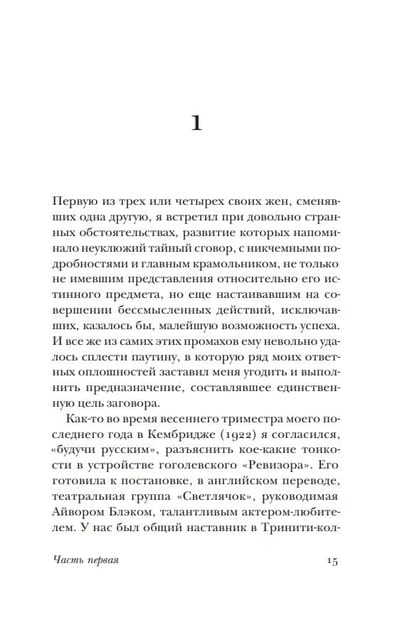 1

Первую из трех или четырех своих жен, сменявших одна другую, я встретил при довольно странных обстоятельствах, развитие которых напоминало неуклюжий тайный сговор, с никчемными подробностями и главным крамольником, не только не имевшим представления относительно его истинного предмета, но еще настаивавшим на совершении бессмысленных действий, исключавших, казалось бы, малейшую возможность успеха. И все же из самих этих промахов ему невольно удалось сплести паутину, в которую ряд моих ответных оплошностей заставил меня угодить и выполнить предназначение, составлявшее единственную цель заговора.

Как-то во время весеннего триместра моего последнего года в Кембридже (1922) я согласился, «будучи русским», разъяснить кое-какие тонкости в устройстве гоголевского «Ревизора». Его готовила к постановке, в английском переводе, театральная группа «Светлячок», руководимая Айвором Блэком, талантливым актером-любителем. У нас был общий наставник в Тринити-кол-

Часть первая 15